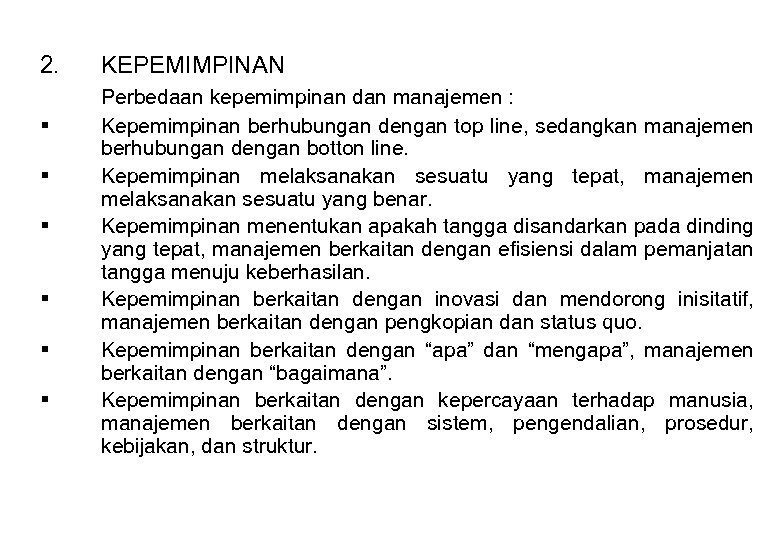 2. KEPEMIMPINAN

Perbedaan kepemimpinan dan manajemen :

▪ Kepemimpinan berhubungan dengan top line, sedangkan manajemen berhubungan dengan botton line.

▪ Kepemimpinan melaksanakan sesuatu yang tepat, manajemen melaksanakan sesuatu yang benar.

▪ Kepemimpinan menentukan apakah tangga disandarkan pada dinding yang tepat, manajemen berkaitan dengan efisiensi dalam pemanjatan tangga menuju keberhasilan.

▪ Kepemimpinan berkaitan dengan inovasi dan mendorong inisitatif, manajemen berkaitan dengan pengkopian dan status quo.

▪ Kepemimpinan berkaitan dengan “apa” dan “mengapa”, manajemen berkaitan dengan “bagaimana”.

▪ Kepemimpinan berkaitan dengan kepercayaan terhadap manusia, manajemen berkaitan dengan sistem, pengendalian, prosedur, kebijakan, dan struktur.